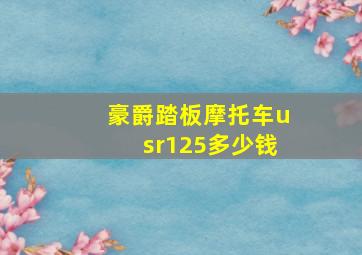 豪爵踏板摩托车usr125多少钱